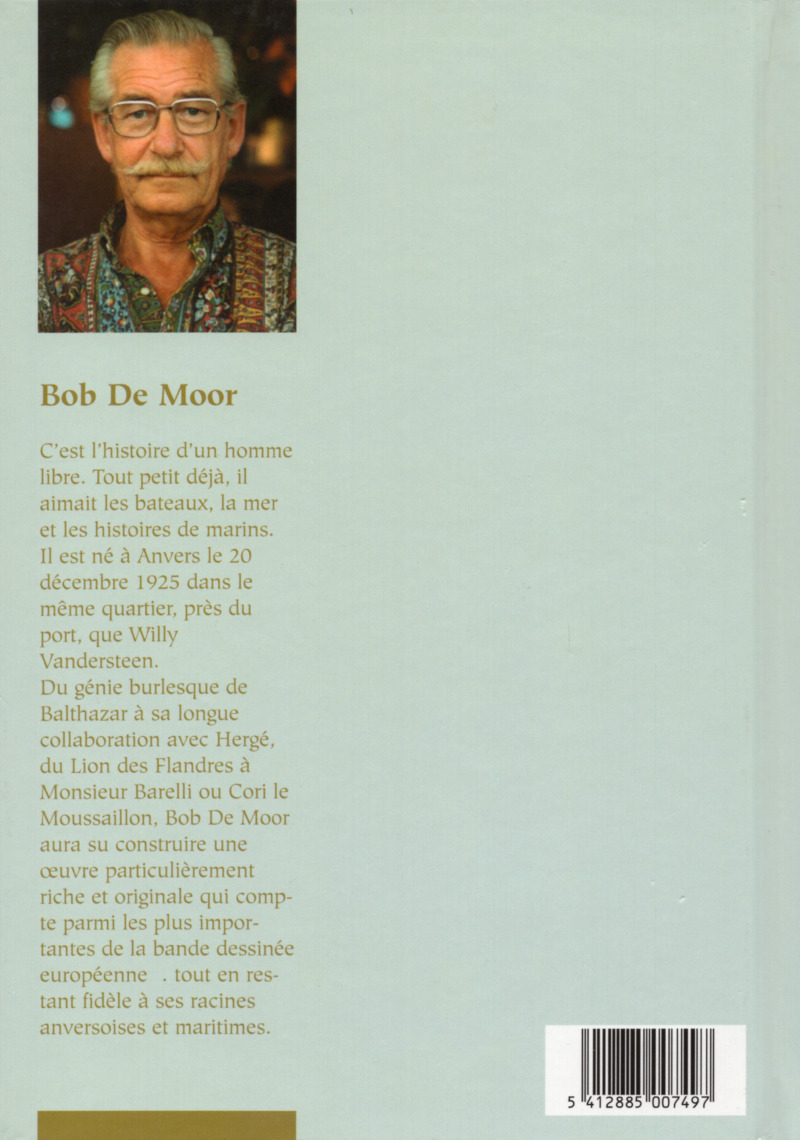 Bob De Moor

C'est l'histoire d'un homme libre. Tout petit déjà, il aimait les bateaux, la mer et les histoires de marins. Il est né à Anvers le 20 décembre 1925 dans le même quartier, près du port, que Willy Vandersteen.
Du génie burlesque de Balthazar à sa longue collaboration avec Hergé, du Lion des Flandres à Monsieur Barelli ou Cori le Moussaillon, Bob De Moor aura su construire une œuvre particulièrement riche et originale qui compte parmi les plus importantes de la bande dessinée européenne . tout en restant fidèle à ses racines anversoises et maritimes.

5 412885 007497